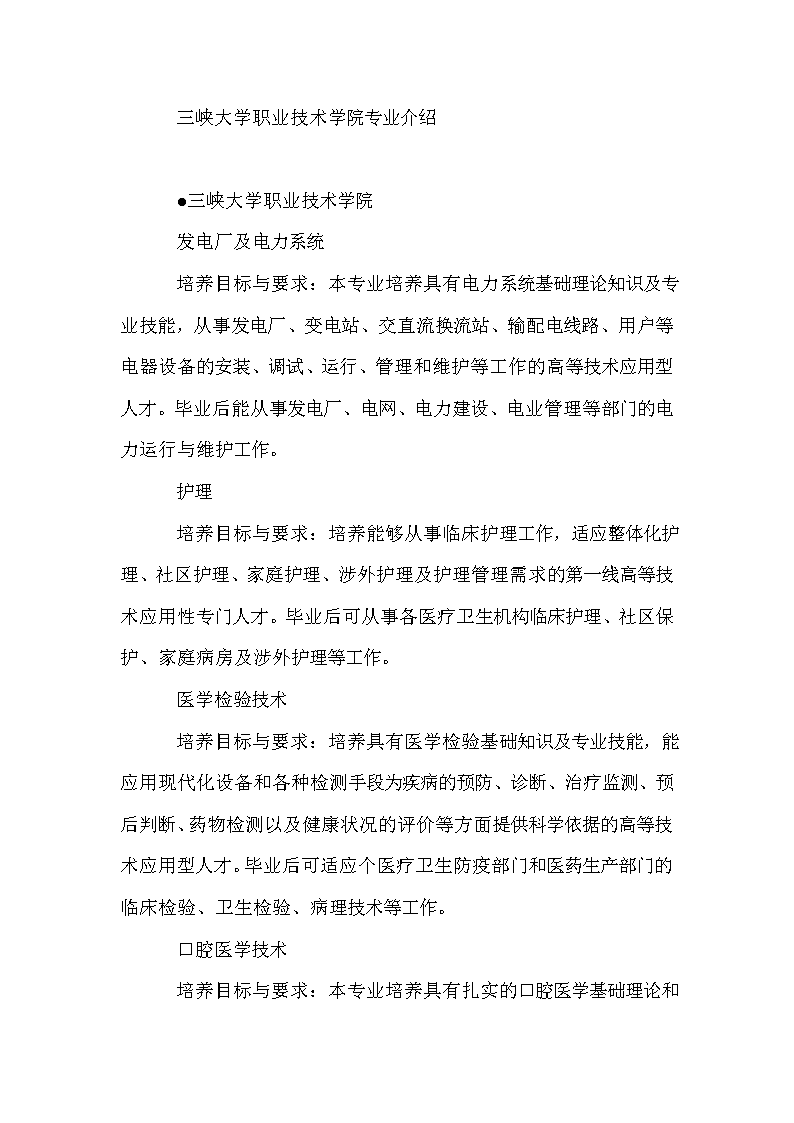 三峡大学职业技术学院专业介绍

●三峡大学职业技术学院

发电厂及电力系统

培养目标与要求：本专业培养具有电力系统基础理论知识及专业技能，从事发电厂、变电站、交直流换流站、输配电线路、用户等电器设备的安装、调试、运行、管理和维护等工作的高等技术应用型人才。毕业后能从事发电厂、电网、电力建设、电业管理等部门的电力运行与维护工作。

护理

培养目标与要求：培养能够从事临床护理工作，适应整体化护理、社区护理、家庭护理、涉外护理及护理管理需求的第一线高等技术应用性专门人才。毕业后可从事各医疗卫生机构临床护理、社区保护、家庭病房及涉外护理等工作。

医学检验技术

培养目标与要求：培养具有医学检验基础知识及专业技能，能应用现代化设备和各种检测手段为疾病的预防、诊断、治疗监测、预后判断、药物检测以及健康状况的评价等方面提供科学依据的高等技术应用型人才。毕业后可适应个医疗卫生防疫部门和医药生产部门的临床检验、卫生检验、病理技术等工作。

口腔医学技术

培养目标与要求：本专业培养具有扎实的口腔医学基础理论和